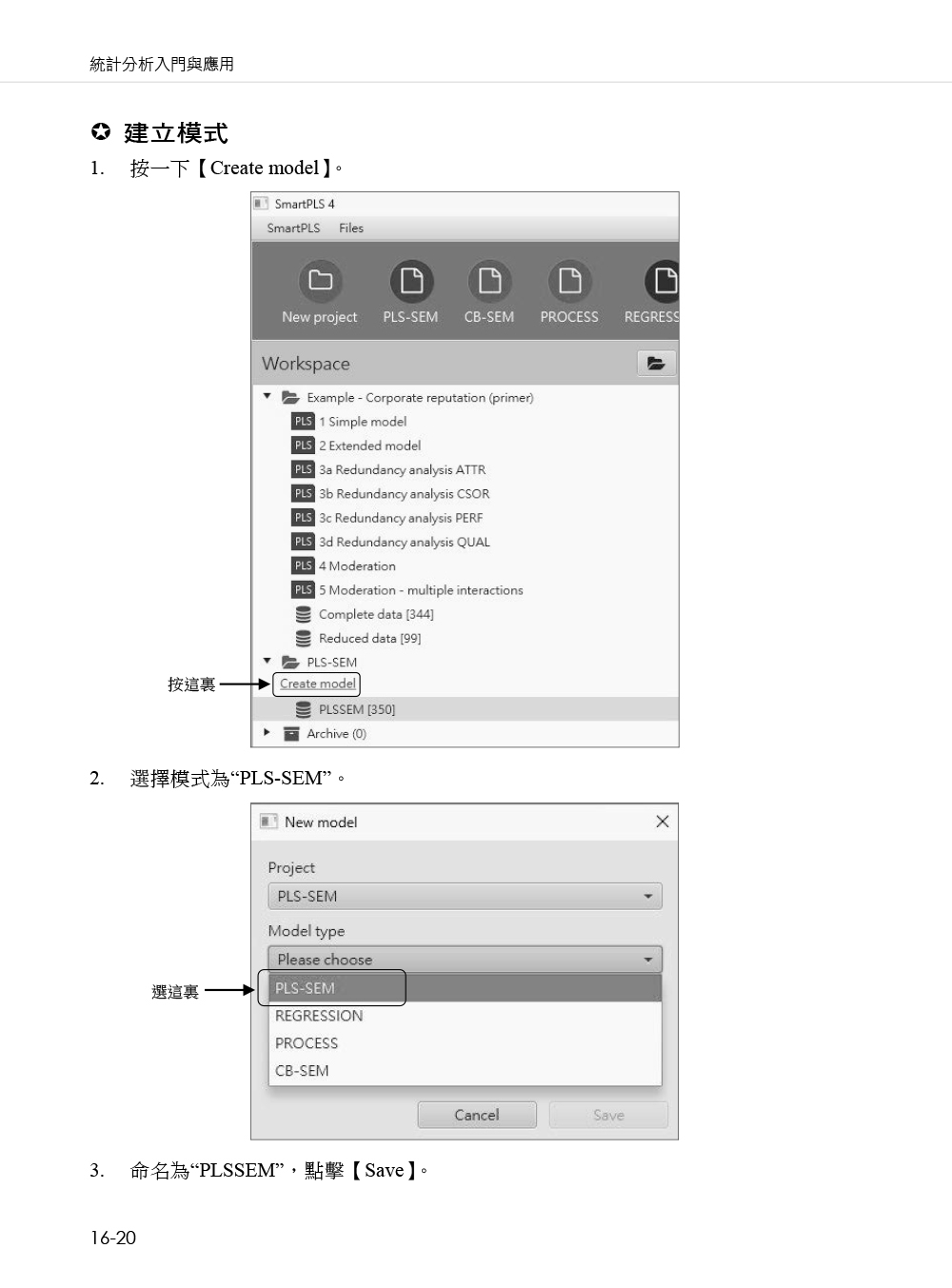 統計分析入門與應用

✪ 建立模式

1. 按一下【Create model】。

SmartPLS 4

SmartPLS Files

New project PLS-SEM CB-SEM PROCESS REGRESS

Workspace

Example - Corporate reputation (primer)

PLS 1 Simple model

PLS 2 Extended model

PLS 3a Redundancy analysis ATTR

PLS 3b Redundancy analysis CSOR

PLS 3c Redundancy analysis PERF

PLS 3d Redundancy analysis QUAL

PLS 4 Moderation

PLS 5 Moderation - multiple interactions

Complete data [344]

Reduced data [99]

PLS-SEM

按這裏 Create model

PLSSEM [350]

Archive (0)

2. 選擇模式為“PLS-SEM”。

New model

Project

PLS-SEM

Model type

Please choose

選這裏 PLS-SEM

REGRESSION

PROCESS

CB-SEM

Cancel Save

3. 命名為“PLSSEM”，點擊【Save】。

16-20